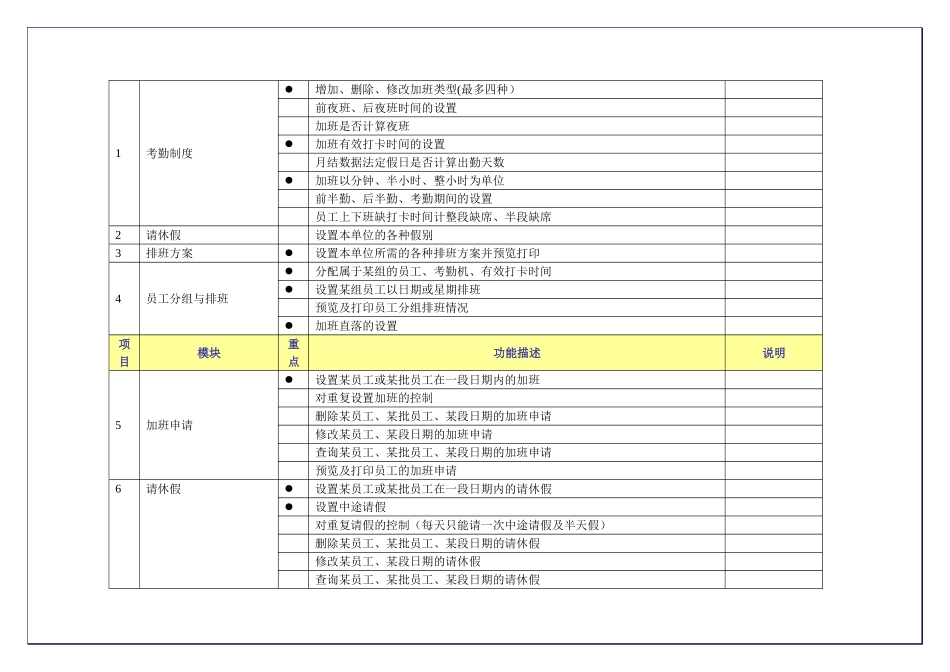 | | | | | |
|---|---|---|---|---|
| 1 | 考勤制度 | ● | 增加、删除、修改加班类型(最多四种） | |
| | | | 前夜班、后夜班时间的设置 | |
| | | | 加班是否计算夜班 | |
| | | ● | 加班有效打卡时间的设置 | |
| | | | 月结数据法定假日是否计算出勤天数 | |
| | | ● | 加班以分钟、半小时、整小时为单位 | |
| | | | 前半勤、后半勤、考勤期间的设置 | |
| | | | 员工上下班缺打卡时间计整段缺席、半段缺席 | |
| 2 | 请休假 | | 设置本单位的各种假别 | |
| 3 | 排班方案 | ● | 设置本单位所需的各种排班方案并预览打印 | |
| 4 | 员工分组与排班 | ● | 分配属于某组的员工、考勤机、有效打卡时间 | |
| | | ● | 设置某组员工以日期或星期排班 | |
| | | | 预览及打印员工分组排班情况 | |
| | | ● | 加班直落的设置 | |
| 项目 | 模块 | 重点 | 功能描述 | 说明 |
| 5 | 加班申请 | ● | 设置某员工或某批员工在一段日期内的加班 | |
| | | | 对重复设置加班的控制 | |
| | | | 删除某员工、某批员工、某段日期的加班申请 | |
| | | | 修改某员工、某段日期的加班申请 | |
| | | | 查询某员工、某批员工、某段日期的加班申请 | |
| | | | 预览及打印员工的加班申请 | |
| 6 | 请休假 | ● | 设置某员工或某批员工在一段日期内的请休假 | |
| | | ● | 设置中途请假 | |
| | | | 对重复请假的控制（每天只能请一次中途请假及半天假） | |
| | | | 删除某员工、某批员工、某段日期的请休假 | |
| | | | 修改某员工、某段日期的请休假 | |
| | | | 查询某员工、某批员工、某段日期的请休假 | |